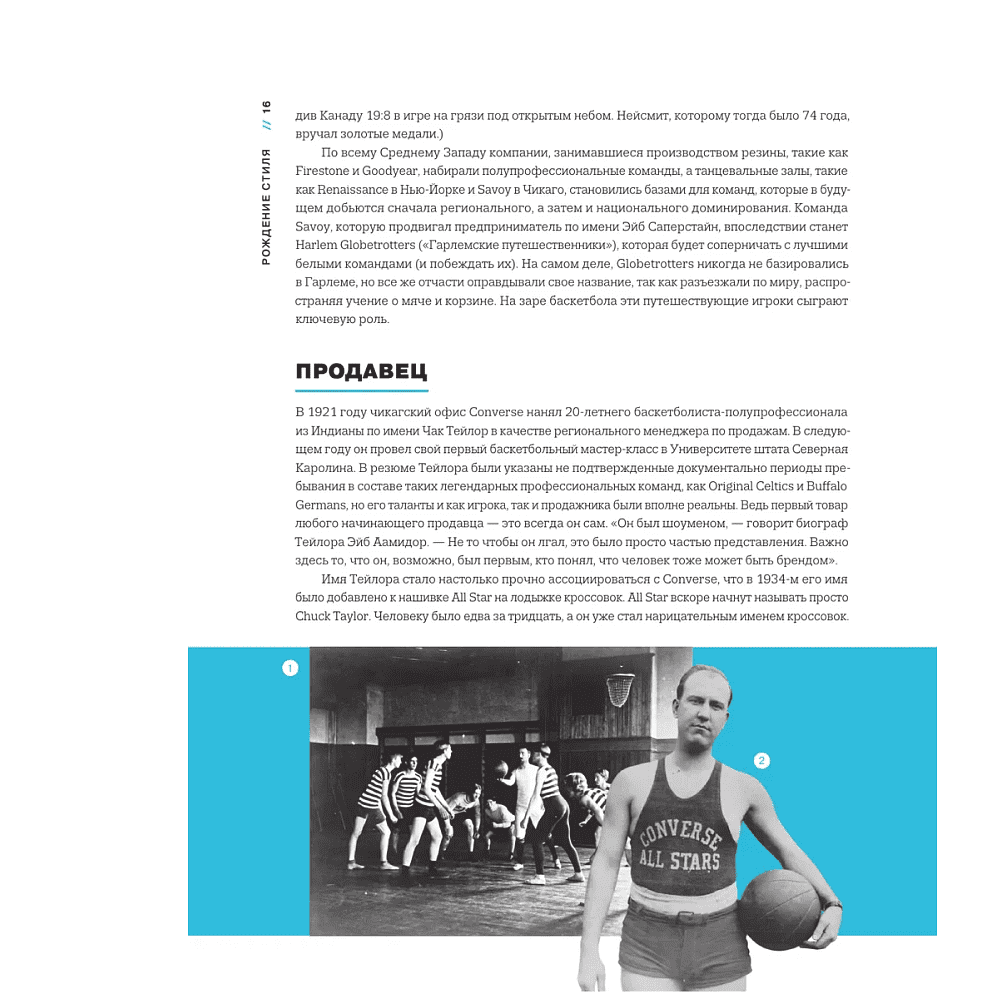 РОЖДЕНИЕ СТИЛЯ // 16

див Канаду 19:8 в игре на грязи под открытым небом. Нейсмит, которому тогда было 74 года, вручал золотые медали.)

По всему Среднему Западу компании, занимавшиеся производством резины, такие как Firestone и Goodyear, набирали полупрофессиональные команды, а танцевальные залы, такие как Renaissance в Нью-Йорке и Savoy в Чикаго, становились базами для команд, которые в будущем добьются сначала регионального, а затем и национального доминирования. Команда Savoy, которую продвигал предприниматель по имени Эйб Саперстайн, впоследствии станет Harlem Globetrotters («Гарлемские путешественники»), которая будет соперничать с лучшими белыми командами (и побеждать их). На самом деле, Globetrotters никогда не базировались в Гарлеме, но все же отчасти оправдывали свое название, так как разъезжали по миру, распространяя учение о мяче и корзине. На заре баскетбола эти путешествующие игроки сыграют ключевую роль.

ПРОДАВЕЦ

В 1921 году чикагский офис Converse нанял 20-летнего баскетболиста-полупрофессионала из Индианы по имени Чак Тейлор в качестве регионального менеджера по продажам. В следующем году он провел свой первый баскетбольный мастер-класс в Университете штата Северная Каролина. В резюме Тейлора были указаны не подтвержденные документально периоды пребывания в составе таких легендарных профессиональных команд, как Original Celtics и Buffalo Germans, но его таланты и как игрока, так и продажника были вполне реальны. Ведь первый товар любого начинающего продавца — это всегда он сам. «Он был шоуменом, — говорит биограф Тейлора Эйб Аамидор. — Не то чтобы он лгал, это было просто частью представления. Важно здесь то, что он, возможно, был первым, кто понял, что человек тоже может быть брендом».

Имя Тейлора стало настолько прочно ассоциироваться с Converse, что в 1934-м его имя было добавлено к нашивке All Star на лодыжке кроссовок. All Star вскоре начнут называть просто Chuck Taylor. Человеку было едва за тридцать, а он уже стал нарицательным именем кроссовок.

1

2

CONVERSE
ALL STARS